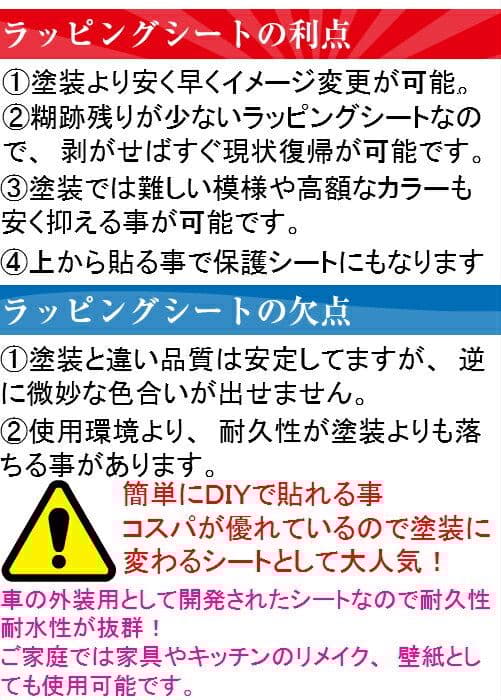 ラッピングシートの利点

①塗装より安く早くイメージ変更が可能。

②糊跡残りが少ないラッピングシートなので、剥がせばすぐ現状復帰が可能です。

③塗装では難しい模様や高額なカラーも安く抑える事が可能です。

④上から貼る事で保護シートにもなります

ラッピングシートの欠点

①塗装と違い品質は安定してますが、逆に微妙な色合いが出せません。

②使用環境より、耐久性が塗装よりも落ちる事があります。

簡単にDIYで貼れる事
コスパが優れているので塗装に変わるシートとして大人気！

車の外装用として開発されたシートなので耐久性耐水性が抜群！
ご家庭では家具やキッチンのリメイク、壁紙としても使用可能です。